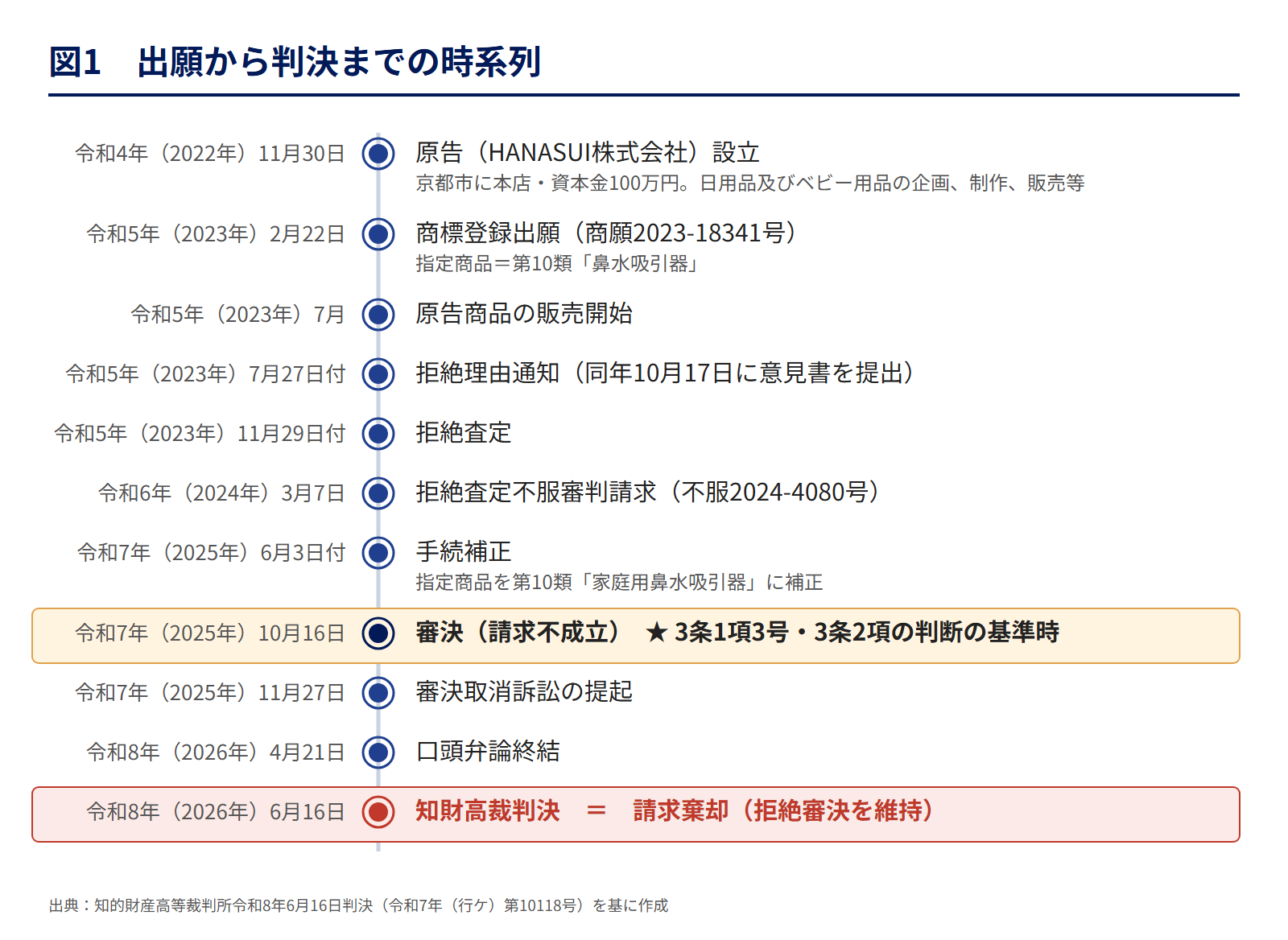 図1　出願から判決までの時系列

令和4年（2022年）11月30日　原告（HANASUI株式会社）設立
京都市に本店・資本金100万円。日用品及びベビー用品の企画、制作、販売等

令和5年（2023年）2月22日　商標登録出願（商願2023-18341号）
指定商品＝第10類「鼻水吸引器」

令和5年（2023年）7月　原告商品の販売開始

令和5年（2023年）7月27日付　拒絶理由通知（同年10月17日に意見書を提出）

令和5年（2023年）11月29日付　拒絶査定

令和6年（2024年）3月7日　拒絶査定不服審判請求（不服2024-4080号）

令和7年（2025年）6月3日付　手続補正
指定商品を第10類「家庭用鼻水吸引器」に補正

令和7年（2025年）10月16日　審決（請求不成立）　★ 3条1項3号・3条2項の判断の基準時

令和7年（2025年）11月27日　審決取消訴訟の提起

令和8年（2026年）4月21日　口頭弁論終結

令和8年（2026年）6月16日　知財高裁判決　＝　請求棄却（拒絶審決を維持）

出典：知的財産高等裁判所令和8年6月16日判決（令和7年（行ケ）第10118号）を基に作成